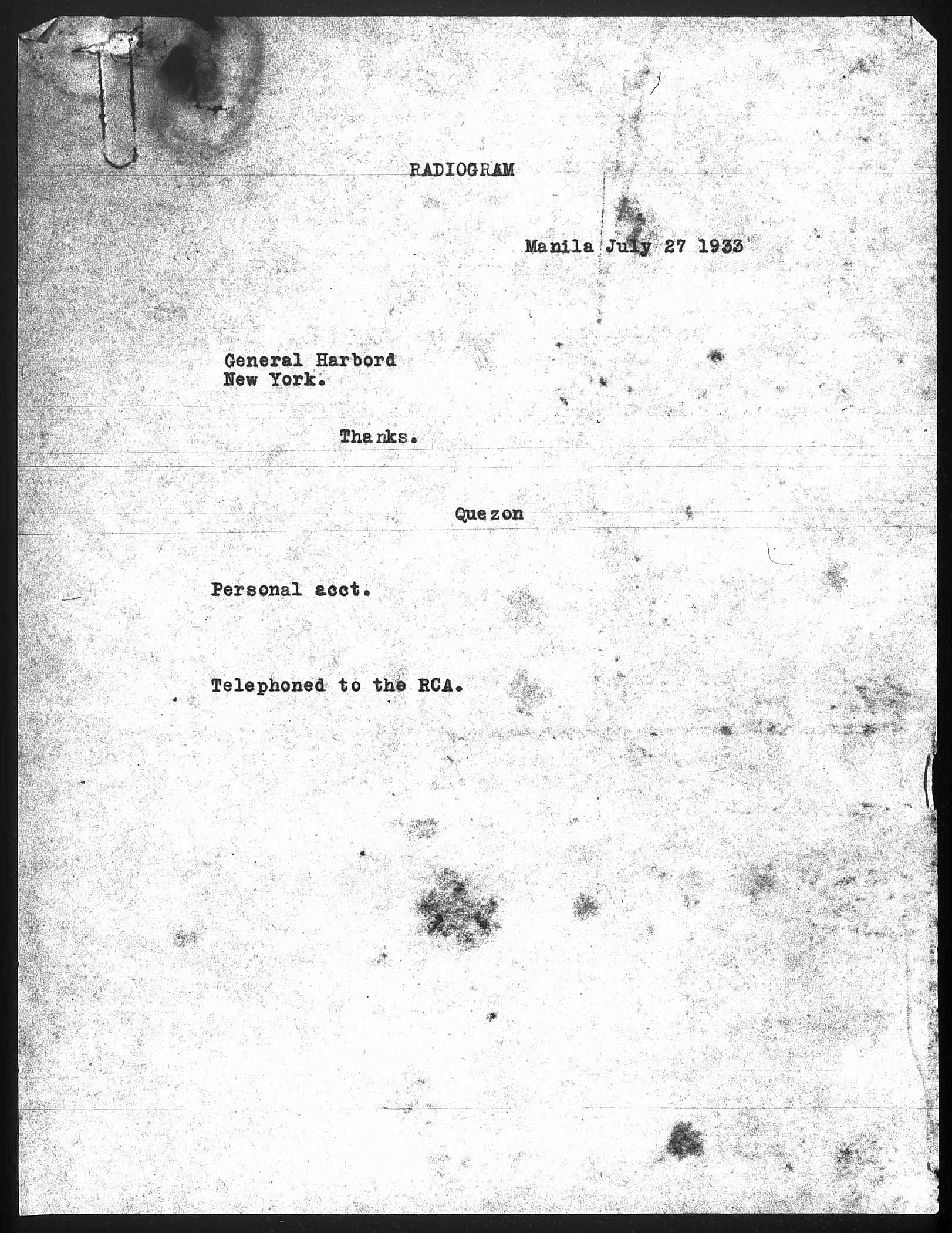 RADIOGRAM

Manila July 27 1933

General Harbord
New York.

Thanks.

Quezon

Personal acct.

Telephoned to the RCA.